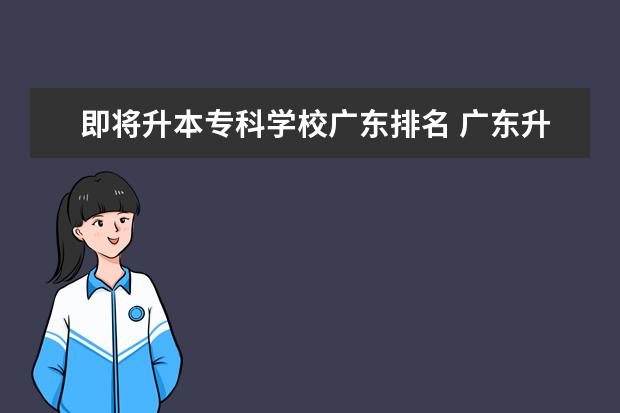 即将升本专科学校广东排名 广东升